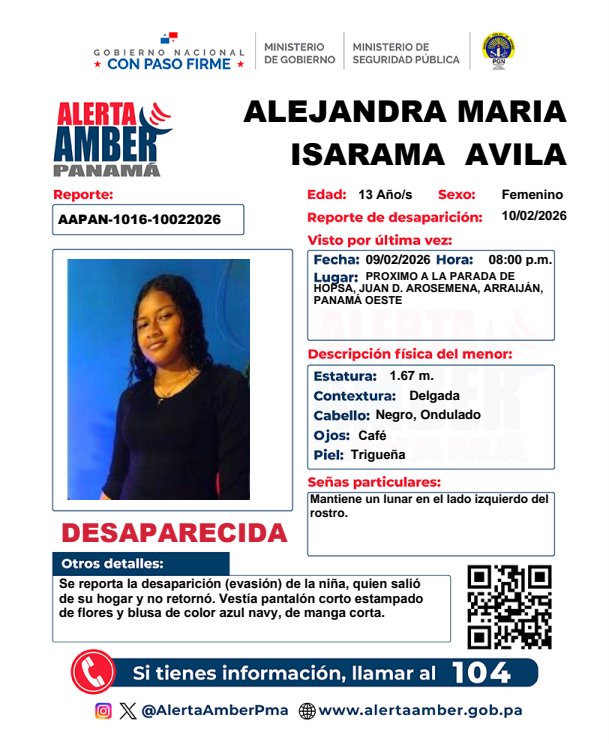 GOBIERNO NACIONAL
★ CON PASO FIRME ★

MINISTERIO DE GOBIERNO

MINISTERIO DE SEGURIDAD PÚBLICA

PGN

ALERTA AMBER PANAMÁ

ALEJANDRA MARIA ISARAMA AVILA

Reporte:
AAPAN-1016-10022026

Edad: 13 Año/s Sexo: Femenino
Reporte de desaparición: 10/02/2026

Visto por última vez:
Fecha: 09/02/2026 Hora: 08:00 p.m.
Lugar: PROXIMO A LA PARADA DE HOPSA, JUAN D. AROSEMENA, ARRAIJÁN, PANAMÁ OESTE

Descripción física del menor:
Estatura: 1.67 m.
Contextura: Delgada
Cabello: Negro, Ondulado
Ojos: Café
Piel: Trigueña

Señas particulares:
Mantiene un lunar en el lado izquierdo del rostro.

DESAPARECIDA

Otros detalles:
Se reporta la desaparición (evasión) de la niña, quien salió de su hogar y no retornó. Vestía pantalón corto estampado de flores y blusa de color azul navy, de manga corta.

Si tienes información, llamar al 104

@AlertaAmberPma www.alertaamber.gob.pa